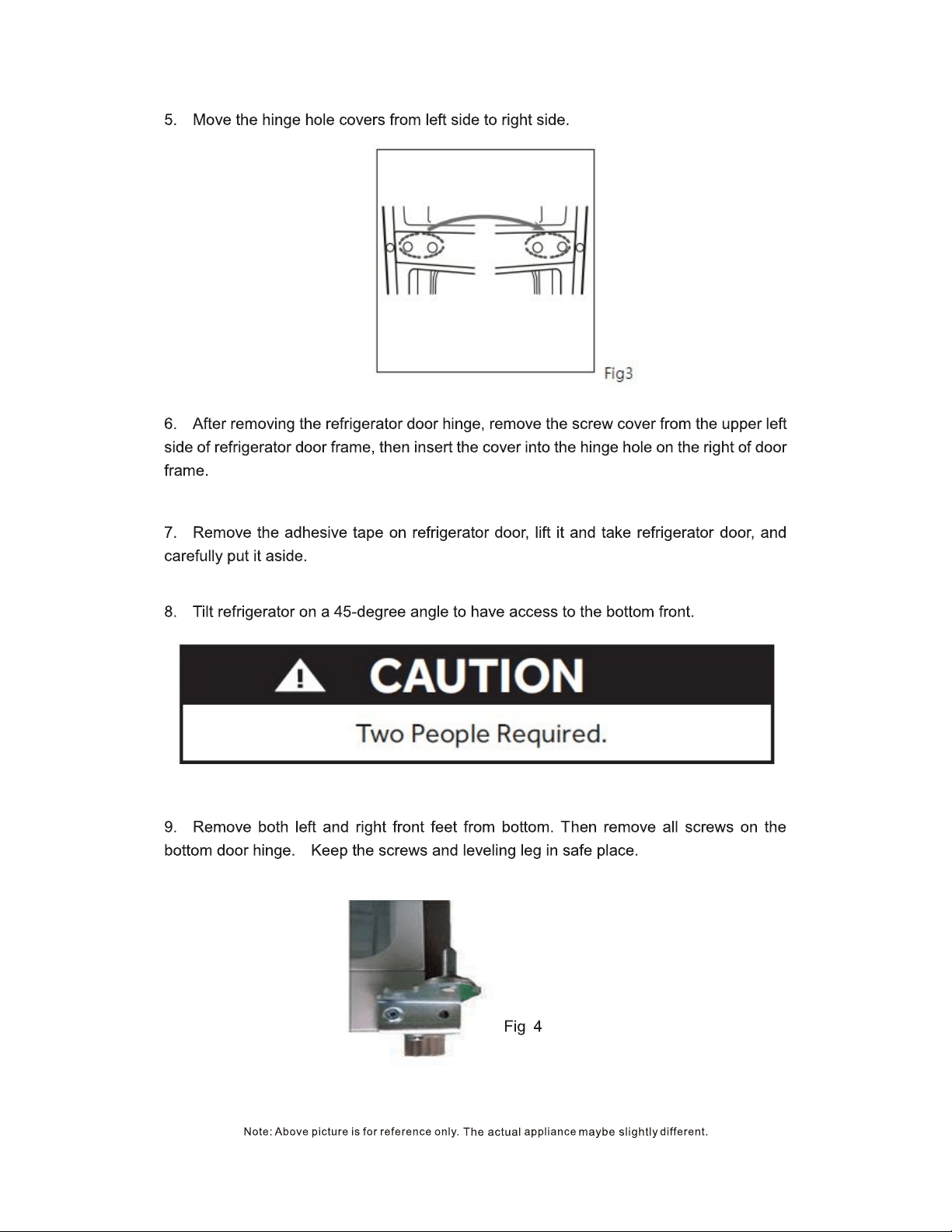 5. Move the hinge hole covers from left side to right side.

Fig3

6. After removing the refrigerator door hinge, remove the screw cover from the upper left side of refrigerator door frame, then insert the cover into the hinge hole on the right of door frame.

7. Remove the adhesive tape on refrigerator door, lift it and take refrigerator door, and carefully put it aside.

8. Tilt refrigerator on a 45-degree angle to have access to the bottom front.

CAUTION

Two People Required.

9. Remove both left and right front feet from bottom. Then remove all screws on the bottom door hinge. Keep the screws and leveling leg in safe place.

Fig 4

Note: Above picture is for reference only. The actual appliance maybe slightly different.